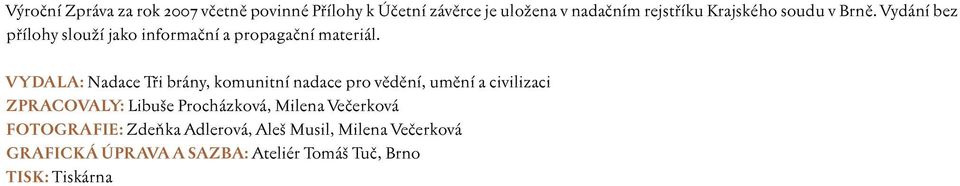 Výroční Zpráva za rok 2007 včetně povinné Přílohy k Účetní závěrce je uložena v nadačním rejstříku Krajského soudu v Brně. Vydání bez přílohy slouží jako informační a propagační materiál.

VYDALA: Nadace Tři brány, komunitní nadace pro vědění, umění a civilizaci
ZPRACOVALY: Libuše Procházková, Milena Večerková
FOTOGRAFIE: Zdeňka Adlerová, Aleš Musil, Milena Večerková
GRAFICKÁ ÚPRAVA A SAZBA: Ateliér Tomáš Tuč, Brno
TISK: Tiskárna